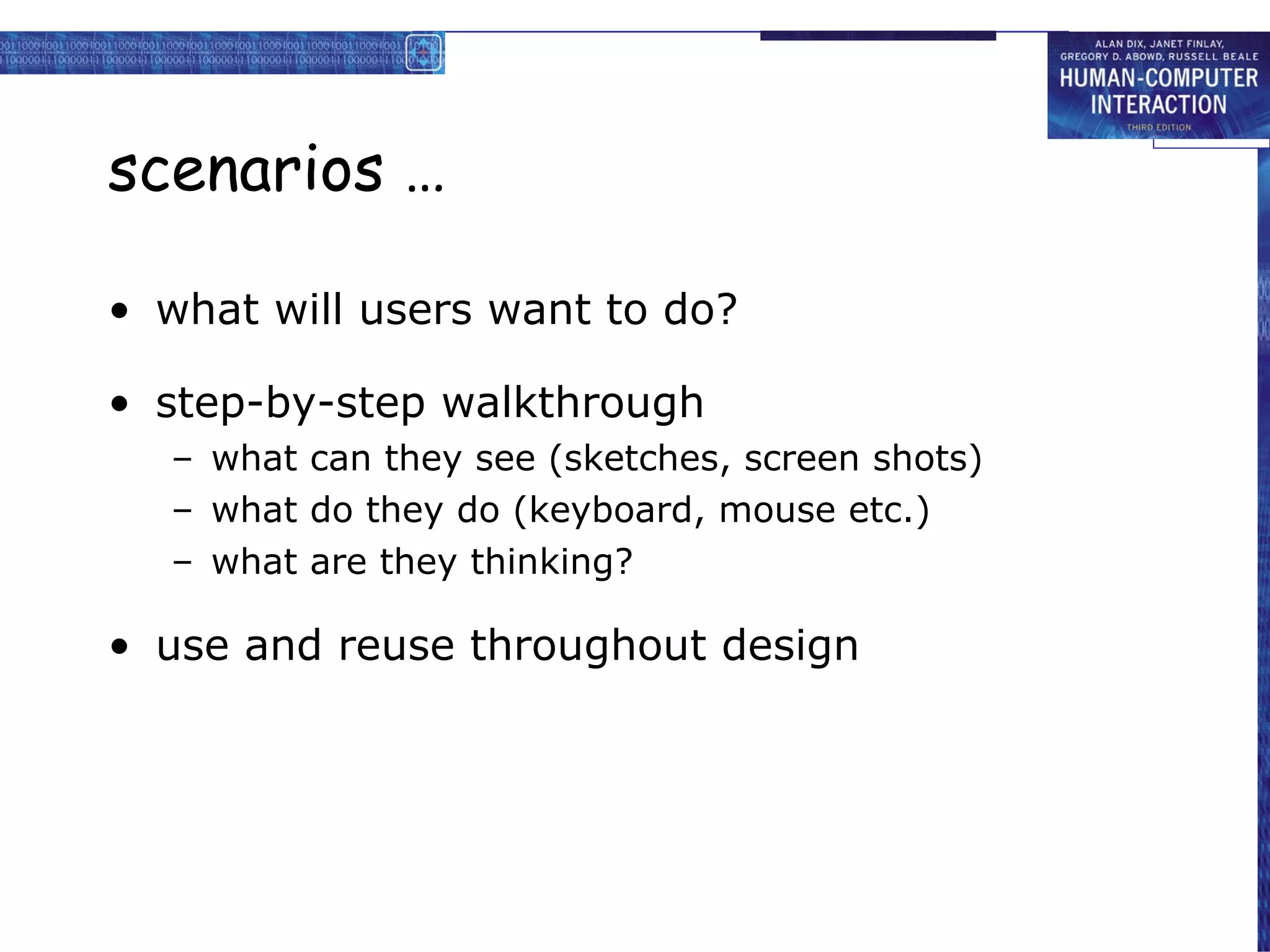 ALAN DIX, JANET FINLAY, GREGORY D. ABOWD, RUSSELL BEALE
HUMAN-COMPUTER INTERACTION
THIRD EDITION

scenarios …

• what will users want to do?

• step-by-step walkthrough
– what can they see (sketches, screen shots)
– what do they do (keyboard, mouse etc.)
– what are they thinking?

• use and reuse throughout design